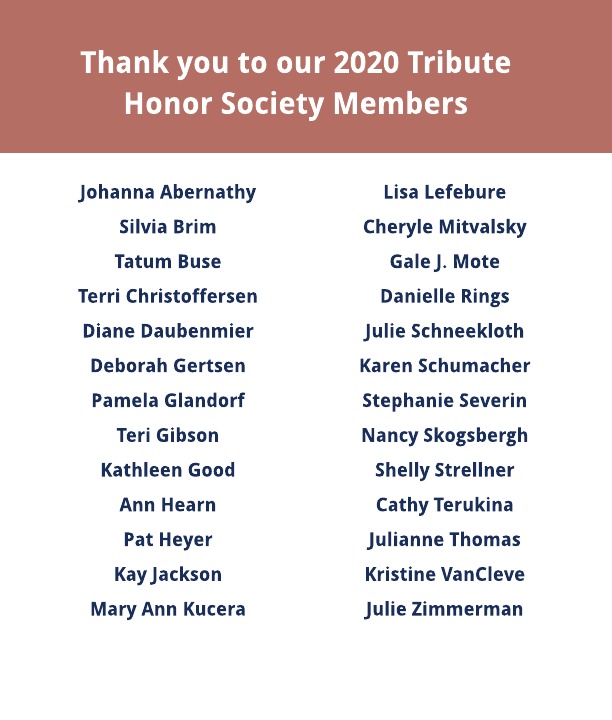 Thank you to our 2020 Tribute Honor Society Members

Johanna Abernathy
Silvia Brim
Tatum Buse
Terri Christoffersen
Diane Daubenmier
Deborah Gertsen
Pamela Glandorf
Teri Gibson
Kathleen Good
Ann Hearn
Pat Heyer
Kay Jackson
Mary Ann Kucera

Lisa Lefebure
Cheryle Mitvalsky
Gale J. Mote
Danielle Rings
Julie Schneekloth
Karen Schumacher
Stephanie Severin
Nancy Skogsbergh
Shelly Strellner
Cathy Terukina
Julianne Thomas
Kristine VanCleve
Julie Zimmerman